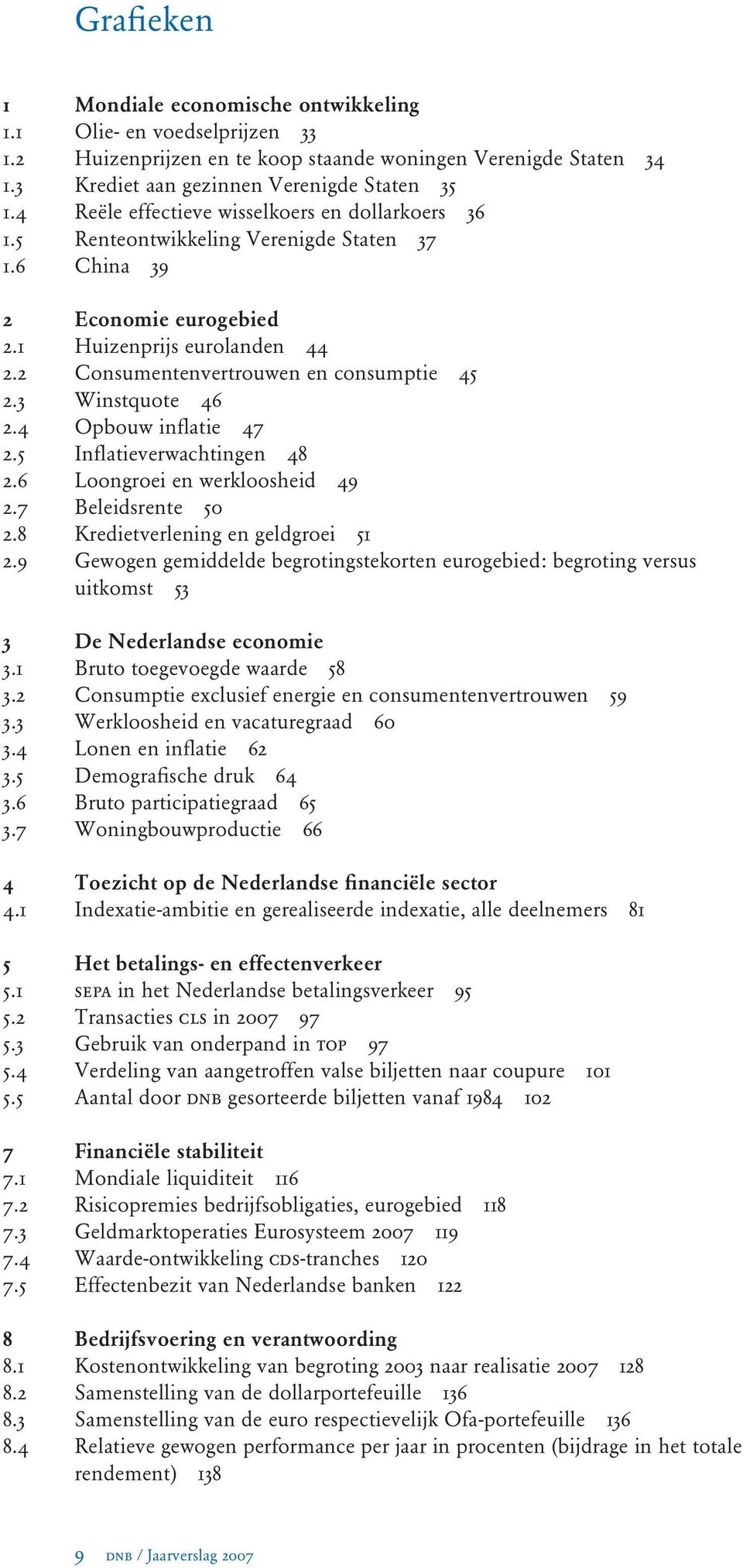 Grafieken

1 Mondiale economische ontwikkeling
1.1 Olie- en voedselprijzen 33
1.2 Huizenprijzen en te koop staande woningen Verenigde Staten 34
1.3 Krediet aan gezinnen Verenigde Staten 35
1.4 Reële effectieve wisselkoers en dollarkoers 36
1.5 Renteontwikkeling Verenigde Staten 37
1.6 China 39

2 Economie eurogebied
2.1 Huizenprijs eurolanden 44
2.2 Consumentenvertrouwen en consumptie 45
2.3 Winstquote 46
2.4 Opbouw inflatie 47
2.5 Inflatieverwachtingen 48
2.6 Loongroei en werkloosheid 49
2.7 Beleidsrente 50
2.8 Kredietverlening en geldgroei 51
2.9 Gewogen gemiddelde begrotingstekorten eurogebied: begroting versus uitkomst 53

3 De Nederlandse economie
3.1 Bruto toegevoegde waarde 58
3.2 Consumptie exclusief energie en consumentenvertrouwen 59
3.3 Werkloosheid en vacaturegraad 60
3.4 Lonen en inflatie 62
3.5 Demografische druk 64
3.6 Bruto participatiegraad 65
3.7 Woningbouwproductie 66

4 Toezicht op de Nederlandse financiële sector
4.1 Indexatie-ambitie en gerealiseerde indexatie, alle deelnemers 81

5 Het betalings- en effectenverkeer
5.1 SEPA in het Nederlandse betalingsverkeer 95
5.2 Transacties CLS in 2007 97
5.3 Gebruik van onderpand in TOP 97
5.4 Verdeling van aangetroffen valse biljetten naar coupure 101
5.5 Aantal door DNB gesorteerde biljetten vanaf 1984 102

7 Financiële stabiliteit
7.1 Mondiale liquiditeit 116
7.2 Risicopremies bedrijfsobligaties, eurogebied 118
7.3 Geldmarktoperaties Eurosysteem 2007 119
7.4 Waarde-ontwikkeling CDS-tranches 120
7.5 Effectenbezit van Nederlandse banken 122

8 Bedrijfsvoering en verantwoording
8.1 Kostenontwikkeling van begroting 2003 naar realisatie 2007 128
8.2 Samenstelling van de dollarportefeuille 136
8.3 Samenstelling van de euro respectievelijk Ofa-portefeuille 136
8.4 Relatieve gewogen performance per jaar in procenten (bijdrage in het totale rendement) 138

9 DNB / Jaarverslag 2007